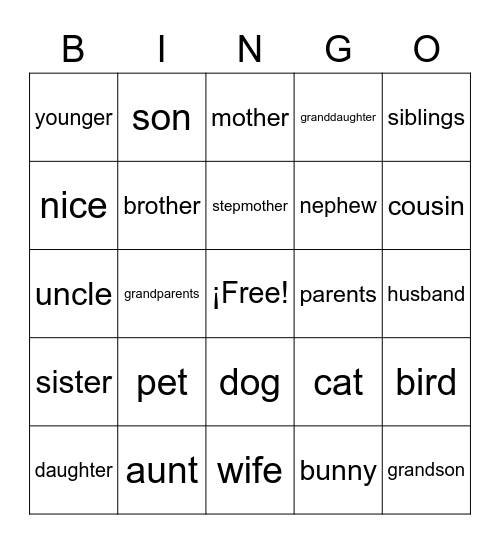 | B | I | N | G | O |
|---|---|---|---|---|
| younger | son | mother | granddaughter | siblings |
| nice | brother | stepmother | nephew | cousin |
| uncle | grandparents | ¡Free! | parents | husband |
| sister | pet | dog | cat | bird |
| daughter | aunt | wife | bunny | grandson |